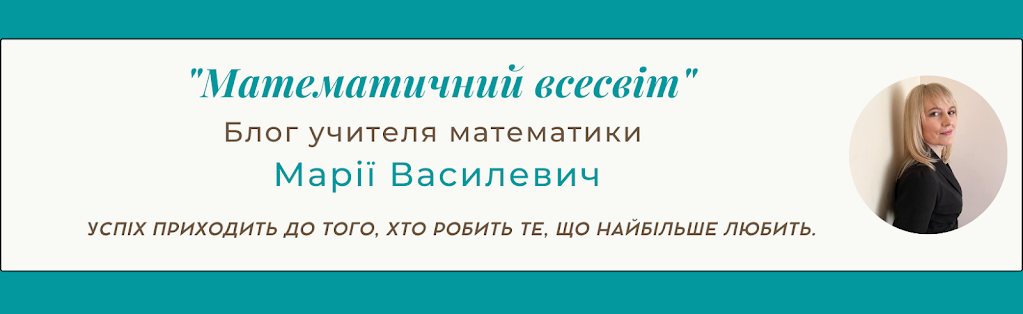 "Математичний всесвіт"

Блог учителя математики

Марії Василевич

УСПІХ ПРИХОДИТЬ ДО ТОГО, ХТО РОБИТЬ ТЕ, ЩО НАЙБІЛЬШЕ ЛЮБИТЬ.